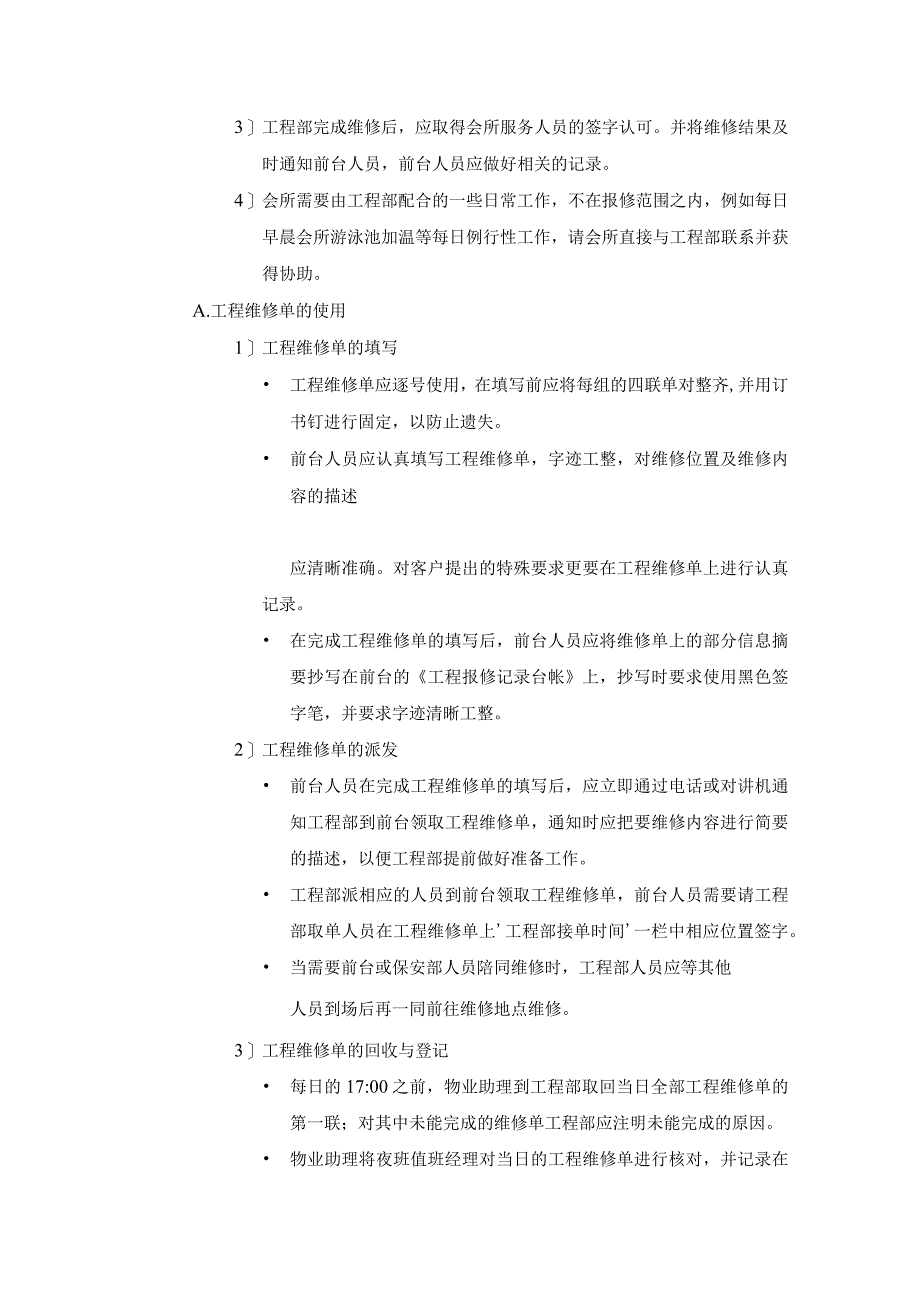 3〕工程部完成维修后，应取得会所服务人员的签字认可。并将维修结果及时通知前台人员，前台人员应做好相关的记录。

4〕会所需要由工程部配合的一些日常工作，不在报修范围之内，例如每日早晨会所游泳池加温等每日例行性工作，请会所直接与工程部联系并获得协助。

A.工程维修单的使用

1〕工程维修单的填写

• 工程维修单应逐号使用，在填写前应将每组的四联单对整齐,并用订书钉进行固定，以防止遗失。

• 前台人员应认真填写工程维修单，字迹工整，对维修位置及维修内容的描述

应清晰准确。对客户提出的特殊要求更要在工程维修单上进行认真记录。

• 在完成工程维修单的填写后，前台人员应将维修单上的部分信息摘要抄写在前台的《工程报修记录台帐》上，抄写时要求使用黑色签字笔，并要求字迹清晰工整。

2〕工程维修单的派发

• 前台人员在完成工程维修单的填写后，应立即通过电话或对讲机通知工程部到前台领取工程维修单，通知时应把要维修内容进行简要的描述，以便工程部提前做好准备工作。

• 工程部派相应的人员到前台领取工程维修单，前台人员需要请工程部取单人员在工程维修单上’工程部接单时间’一栏中相应位置签字。

• 当需要前台或保安部人员陪同维修时，工程部人员应等其他

人员到场后再一同前往维修地点维修。

3〕工程维修单的回收与登记

• 每日的17:00之前，物业助理到工程部取回当日全部工程维修单的第一联；对其中未能完成的维修单工程部应注明未能完成的原因。

• 物业助理将夜班值班经理对当日的工程维修单进行核对，并记录在